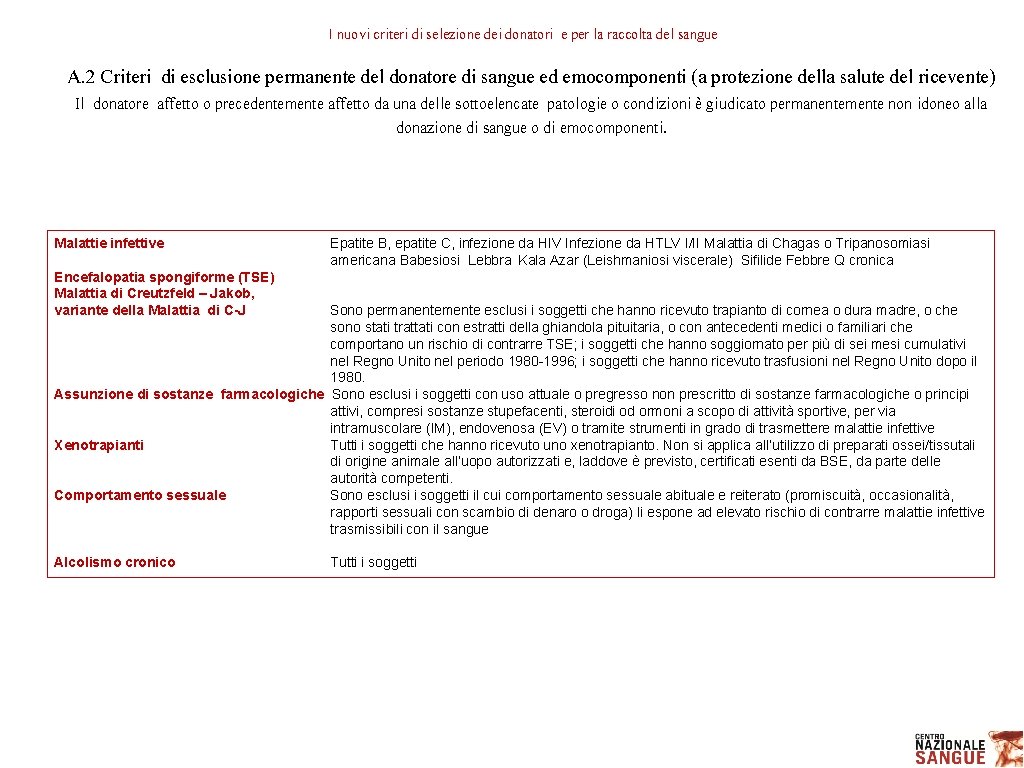 I nuovi criteri di selezione dei donatori e per la raccolta del sangue

A.2 Criteri di esclusione permanente del donatore di sangue ed emocomponenti (a protezione della salute del ricevente)

Il donatore affetto o precedentemente affetto da una delle sottoelencate patologie o condizioni è giudicato permanentemente non idoneo alla donazione di sangue o di emocomponenti.

| | |
|---|---|
| Malattie infettive | Epatite B, epatite C, infezione da HIV Infezione da HTLV I/II Malattia di Chagas o Tripanosomiasi americana Babesiosi Lebbra Kala Azar (Leishmaniosi viscerale) Sifilide Febbre Q cronica |
| Encefalopatia spongiforme (TSE) Malattia di Creutzfeld – Jakob, variante della Malattia di C-J | Sono permanentemente esclusi i soggetti che hanno ricevuto trapianto di cornea o dura madre, o che sono stati trattati con estratti della ghiandola pituitaria, o con antecedenti medici o familiari che comportano un rischio di contrarre TSE; i soggetti che hanno soggiornato per più di sei mesi cumulativi nel Regno Unito nel periodo 1980-1996; i soggetti che hanno ricevuto trasfusioni nel Regno Unito dopo il 1980. |
| Assunzione di sostanze farmacologiche | Sono esclusi i soggetti con uso attuale o pregresso non prescritto di sostanze farmacologiche o principi attivi, compresi sostanze stupefacenti, steroidi od ormoni a scopo di attività sportive, per via intramuscolare (IM), endovenosa (EV) o tramite strumenti in grado di trasmettere malattie infettive |
| Xenotrapianti | Tutti i soggetti che hanno ricevuto uno xenotrapianto. Non si applica all'utilizzo di preparati ossei/tissutali di origine animale all'uopo autorizzati e, laddove è previsto, certificati esenti da BSE, da parte delle autorità competenti. |
| Comportamento sessuale | Sono esclusi i soggetti il cui comportamento sessuale abituale e reiterato (promiscuità, occasionalità, rapporti sessuali con scambio di denaro o droga) li espone ad elevato rischio di contrarre malattie infettive trasmissibili con il sangue |
| Alcolismo cronico | Tutti i soggetti |

CENTRO NAZIONALE SANGUE